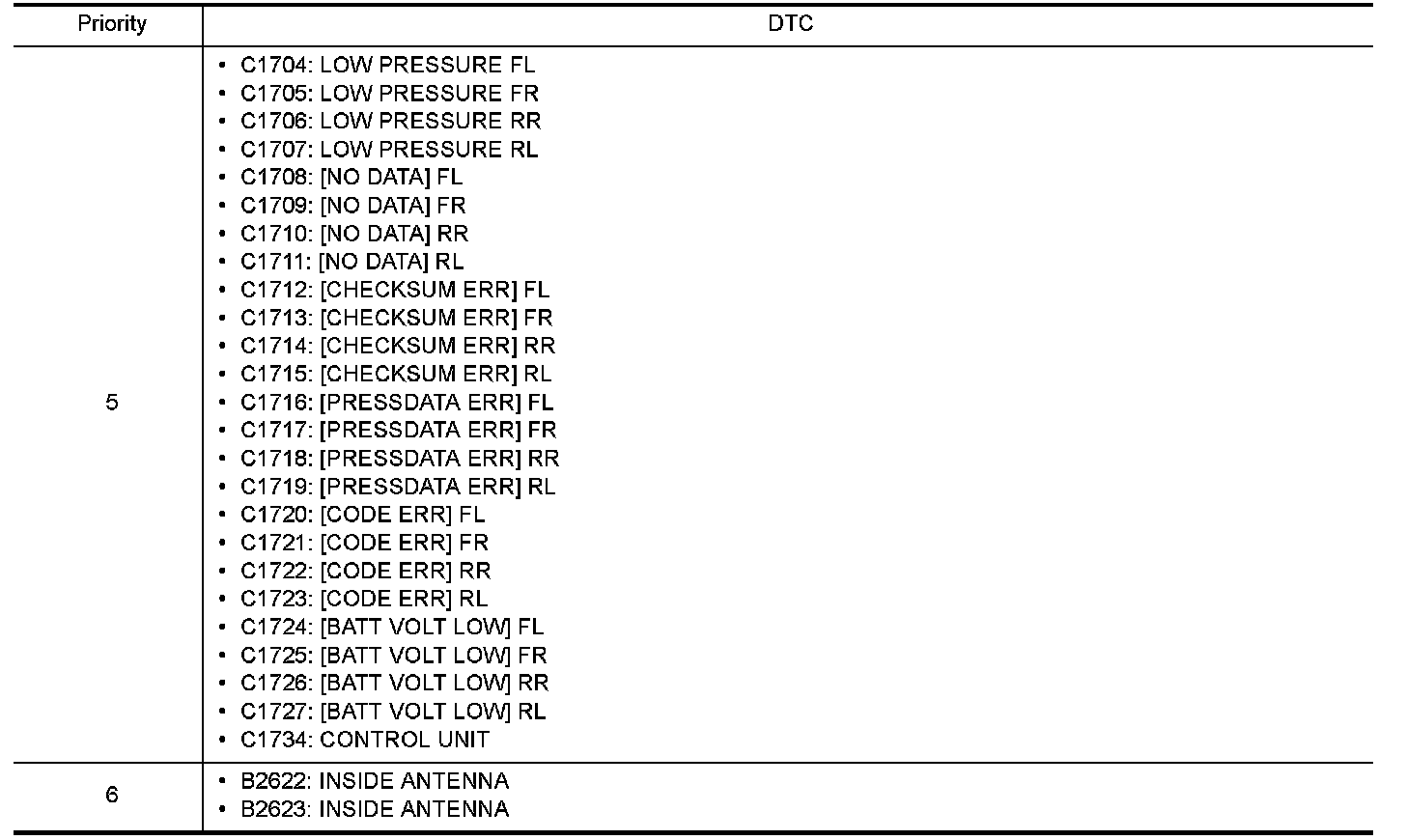 | Priority | DTC |
|---|---|
| 5 | • C1704: LOW PRESSURE FL<br>• C1705: LOW PRESSURE FR<br>• C1706: LOW PRESSURE RR<br>• C1707: LOW PRESSURE RL<br>• C1708: [NO DATA] FL<br>• C1709: [NO DATA] FR<br>• C1710: [NO DATA] RR<br>• C1711: [NO DATA] RL<br>• C1712: [CHECKSUM ERR] FL<br>• C1713: [CHECKSUM ERR] FR<br>• C1714: [CHECKSUM ERR] RR<br>• C1715: [CHECKSUM ERR] RL<br>• C1716: [PRESSDATA ERR] FL<br>• C1717: [PRESSDATA ERR] FR<br>• C1718: [PRESSDATA ERR] RR<br>• C1719: [PRESSDATA ERR] RL<br>• C1720: [CODE ERR] FL<br>• C1721: [CODE ERR] FR<br>• C1722: [CODE ERR] RR<br>• C1723: [CODE ERR] RL<br>• C1724: [BATT VOLT LOW] FL<br>• C1725: [BATT VOLT LOW] FR<br>• C1726: [BATT VOLT LOW] RR<br>• C1727: [BATT VOLT LOW] RL<br>• C1734: CONTROL UNIT |
| 6 | • B2622: INSIDE ANTENNA<br>• B2623: INSIDE ANTENNA |